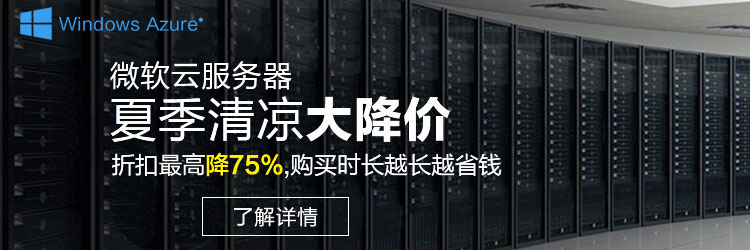 Windows Azure

微软云服务器
夏季清凉大降价
折扣最高降75%,购买时长越长越省钱

了解详情